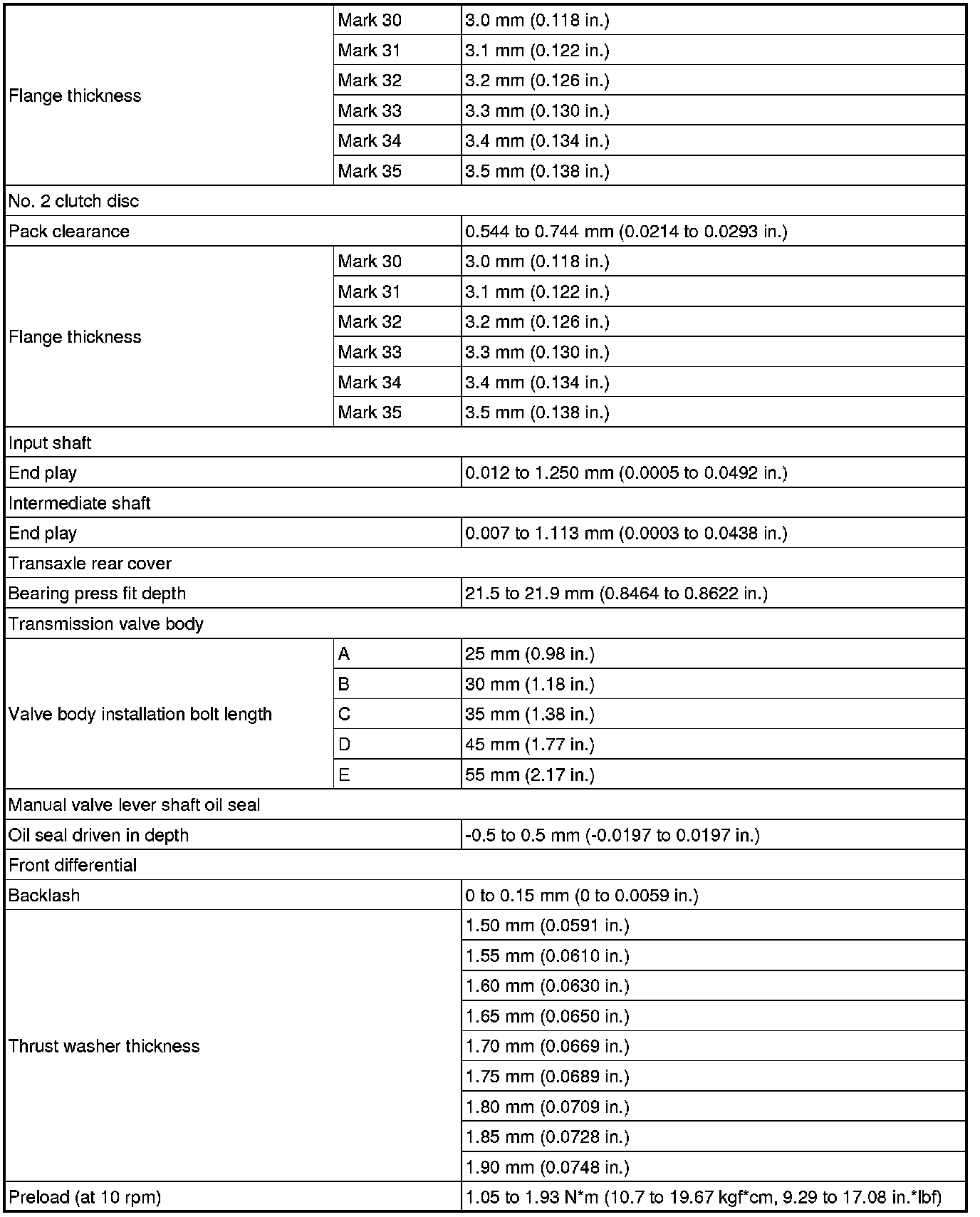 | | | |
|---|---|---|
| Flange thickness | Mark 30 | 3.0 mm (0.118 in.) |
| | Mark 31 | 3.1 mm (0.122 in.) |
| | Mark 32 | 3.2 mm (0.126 in.) |
| | Mark 33 | 3.3 mm (0.130 in.) |
| | Mark 34 | 3.4 mm (0.134 in.) |
| | Mark 35 | 3.5 mm (0.138 in.) |
| No. 2 clutch disc | | |
| Pack clearance | | 0.544 to 0.744 mm (0.0214 to 0.0293 in.) |
| Flange thickness | Mark 30 | 3.0 mm (0.118 in.) |
| | Mark 31 | 3.1 mm (0.122 in.) |
| | Mark 32 | 3.2 mm (0.126 in.) |
| | Mark 33 | 3.3 mm (0.130 in.) |
| | Mark 34 | 3.4 mm (0.134 in.) |
| | Mark 35 | 3.5 mm (0.138 in.) |
| Input shaft | | |
| End play | | 0.012 to 1.250 mm (0.0005 to 0.0492 in.) |
| Intermediate shaft | | |
| End play | | 0.007 to 1.113 mm (0.0003 to 0.0438 in.) |
| Transaxle rear cover | | |
| Bearing press fit depth | | 21.5 to 21.9 mm (0.8464 to 0.8622 in.) |
| Transmission valve body | | |
| Valve body installation bolt length | A | 25 mm (0.98 in.) |
| | B | 30 mm (1.18 in.) |
| | C | 35 mm (1.38 in.) |
| | D | 45 mm (1.77 in.) |
| | E | 55 mm (2.17 in.) |
| Manual valve lever shaft oil seal | | |
| Oil seal driven in depth | | -0.5 to 0.5 mm (-0.0197 to 0.0197 in.) |
| Front differential | | |
| Backlash | | 0 to 0.15 mm (0 to 0.0059 in.) |
| Thrust washer thickness | | 1.50 mm (0.0591 in.) |
| | | 1.55 mm (0.0610 in.) |
| | | 1.60 mm (0.0630 in.) |
| | | 1.65 mm (0.0650 in.) |
| | | 1.70 mm (0.0669 in.) |
| | | 1.75 mm (0.0689 in.) |
| | | 1.80 mm (0.0709 in.) |
| | | 1.85 mm (0.0728 in.) |
| | | 1.90 mm (0.0748 in.) |
| Preload (at 10 rpm) | | 1.05 to 1.93 N*m (10.7 to 19.67 kgf*cm, 9.29 to 17.08 in.*lbf) |